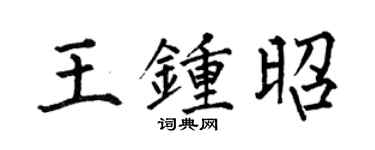 王鍾昭

词典网